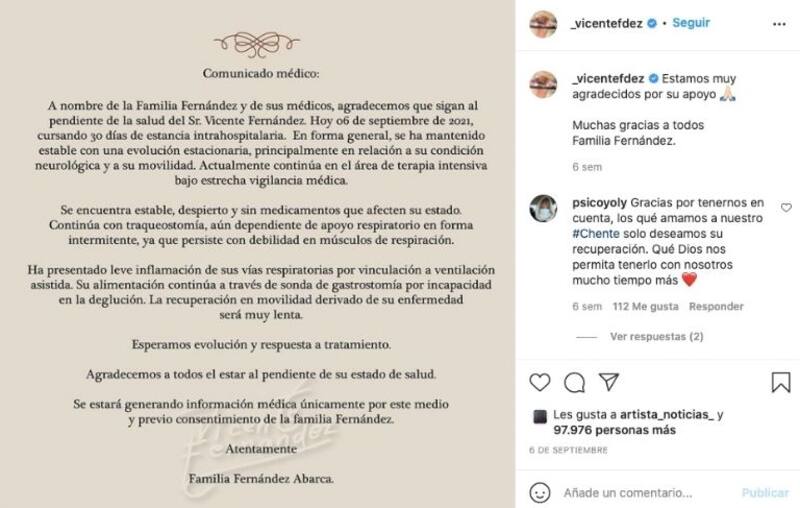 Comunicado médico:

A nombre de la Familia Fernández y de sus médicos, agradecemos que sigan al pendiente de la salud del Sr. Vicente Fernández. Hoy 06 de septiembre de 2021, cursando 30 días de estancia intrahospitalaria. En forma general, se ha mantenido estable con una evolución estacionaria, principalmente en relación a su condición neurológica y a su movilidad. Actualmente continúa en el área de terapia intensiva bajo estrecha vigilancia médica.

Se encuentra estable, despierto y sin medicamentos que afecten su estado. Continúa con traqueostomía, aún dependiente de apoyo respiratorio en forma intermitente, ya que persiste con debilidad en músculos de respiración.

Ha presentado leve inflamación de sus vías respiratorias por vinculación a ventilación asistida. Su alimentación continúa a través de sonda de gastrostomía por incapacidad en la deglución. La recuperación en movilidad derivado de su enfermedad será muy lenta.

Esperamos evolución y respuesta a tratamiento.

Agradecemos a todos el estar al pendiente de su estado de salud.

Se estará generando información médica únicamente por este medio y previo consentimiento de la familia Fernández.

Atentamente

Familia Fernández Abarca.

Vicente Fernández

_vicentefdez • Seguir

_vicentefdez Estamos muy agradecidos por su apoyo 🙏🏻

Muchas gracias a todos Familia Fernández.

6 sem

psicoyoly Gracias por tenernos en cuenta, los qué amamos a nuestro #Chente solo deseamos su recuperación. Qué Dios nos permita tenerlo con nosotros mucho tiempo más ❤️

6 sem 112 Me gusta Responder

Ver respuestas (2)

Les gusta a artista_noticias_ y 97.976 personas más

6 DE SEPTIEMBRE

Añade un comentario... Publicar